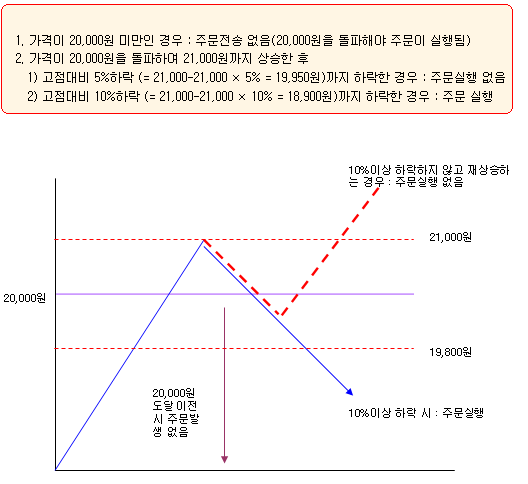 1. 가격이 20,000원 미만인 경우 : 주문전송 없음(20,000원을 돌파해야 주문이 실행됨)
2. 가격이 20,000원을 돌파하여 21,000원까지 상승한 후
1) 고점대비 5%하락 (= 21,000-21,000 × 5% = 19,950원)까지 하락한 경우 : 주문실행 없음
2) 고점대비 10%하락 (= 21,000-21,000 × 10% = 18,900원)까지 하락한 경우 : 주문 실행

10%이상 하락하지 않고 재상승하는 경우 : 주문실행 없음

21,000원

20,000원

19,800원

20,000원 도달 이전 시 주문발생 없음

10%이상 하락 시 : 주문실행